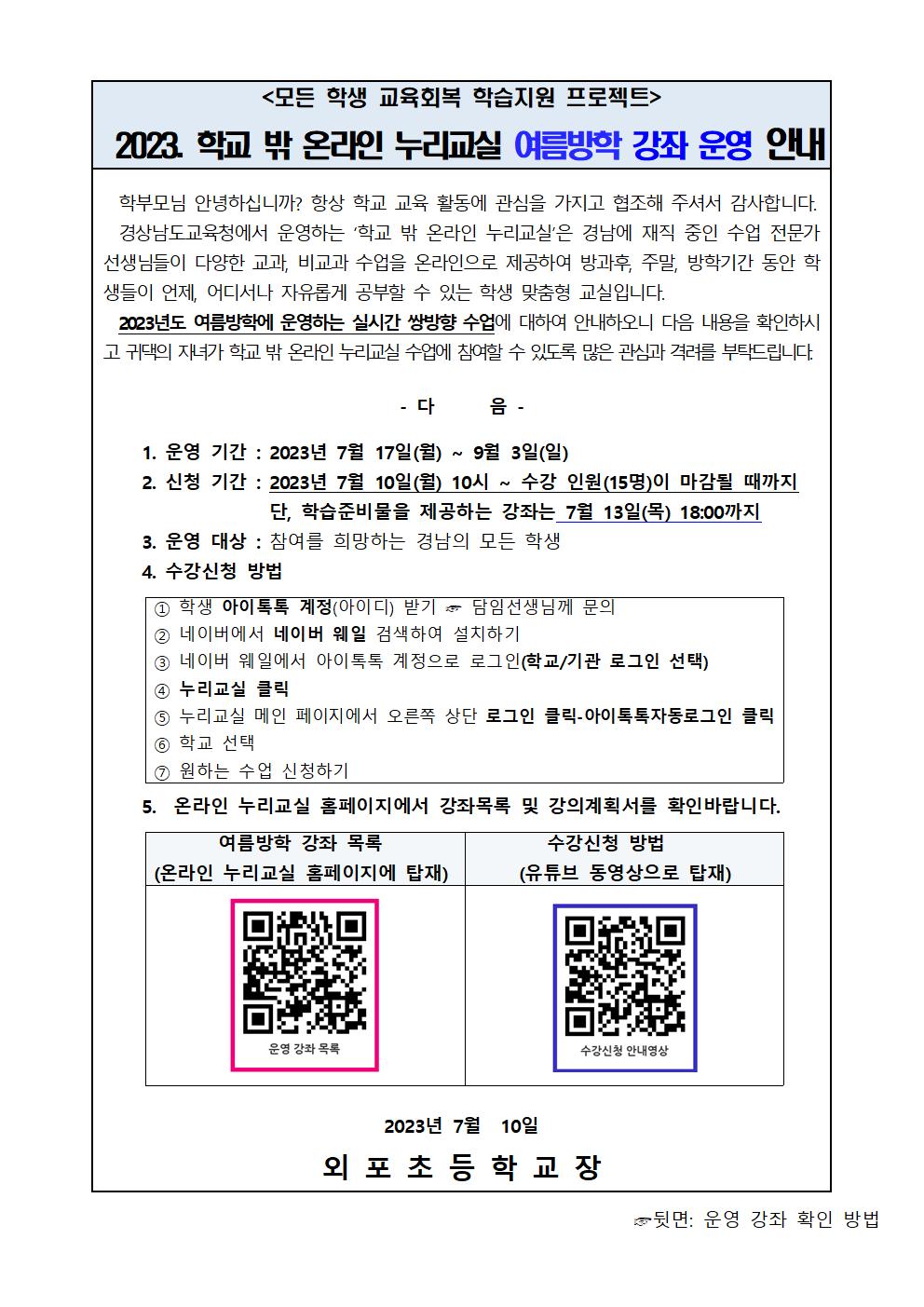 <모든 학생 교육회복 학습지원 프로젝트>

2023. 학교 밖 온라인 누리교실 여름방학 강좌 운영 안내

학부모님 안녕하십니까? 항상 학교 교육 활동에 관심을 가지고 협조해 주셔서 감사합니다.

경상남도교육청에서 운영하는 '학교 밖 온라인 누리교실'은 경남에 재직 중인 수업 전문가 선생님들이 다양한 교과, 비교과 수업을 온라인으로 제공하여 방과후, 주말, 방학기간 동안 학생들이 언제, 어디서나 자유롭게 공부할 수 있는 학생 맞춤형 교실입니다.

2023년도 여름방학에 운영하는 실시간 쌍방향 수업에 대하여 안내하오니 다음 내용을 확인하시고 귀댁의 자녀가 학교 밖 온라인 누리교실 수업에 참여할 수 있도록 많은 관심과 격려를 부탁드립니다.

- 다 음 -

1. 운영 기간 : 2023년 7월 17일(월) ~ 9월 3일(일)
2. 신청 기간 : 2023년 7월 10일(월) 10시 ~ 수강 인원(15명)이 마감될 때까지
단, 학습준비물을 제공하는 강좌는 7월 13일(목) 18:00까지
3. 운영 대상 : 참여를 희망하는 경남의 모든 학생
4. 수강신청 방법

① 학생 아이톡톡 계정(아이디) 받기 ☞ 담임선생님께 문의
② 네이버에서 네이버 웨일 검색하여 설치하기
③ 네이버 웨일에서 아이톡톡 계정으로 로그인(학교/기관 로그인 선택)
④ 누리교실 클릭
⑤ 누리교실 메인 페이지에서 오른쪽 상단 로그인 클릭-아이톡톡자동로그인 클릭
⑥ 학교 선택
⑦ 원하는 수업 신청하기

5. 온라인 누리교실 홈페이지에서 강좌목록 및 강의계획서를 확인바랍니다.

| 여름방학 강좌 목록 (온라인 누리교실 홈페이지에 탑재) | 수강신청 방법 (유튜브 동영상으로 탑재) |
|---|---|
| 운영 강좌 목록 | 수강신청 안내영상 |

2023년 7월 10일

외 포 초 등 학 교 장

☞뒷면: 운영 강좌 확인 방법